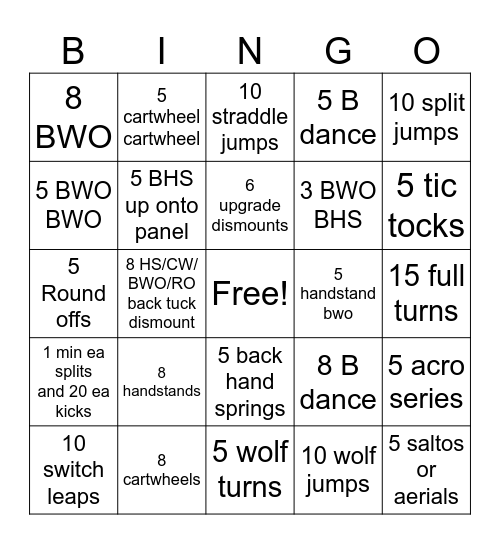 | B | I | N | G | O |
|---|---|---|---|---|
| 8 BWO | 5 cartwheel cartwheel | 10 straddle jumps | 5 B dance | 10 split jumps |
| 5 BWO BWO | 5 BHS up onto panel | 6 upgrade dismounts | 3 BWO BHS | 5 tic tocks |
| 5 Round offs | 8 HS/CW/ BWO/RO back tuck dismount | Free! | 5 handstand bwo | 15 full turns |
| 1 min ea splits and 20 ea kicks | 8 handstands | 5 back hand springs | 8 B dance | 5 acro series |
| 10 switch leaps | 8 cartwheels | 5 wolf turns | 10 wolf jumps | 5 saltos or aerials |